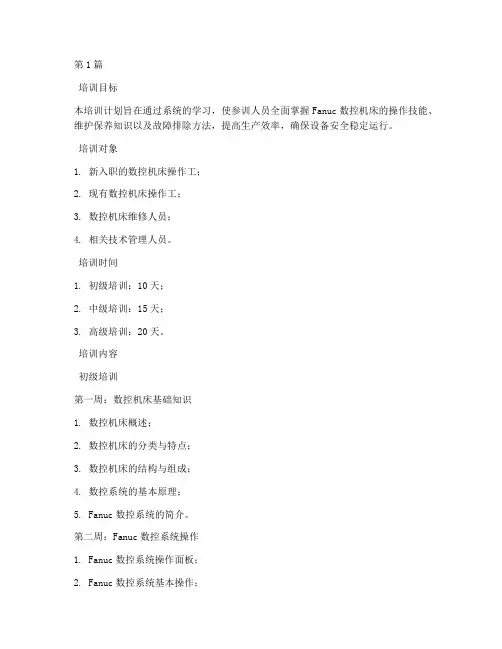 第 1 篇

培训目标

本培训计划旨在通过系统的学习，使参训人员全面掌握 Fanuc 数控机床的操作技能、维护保养知识以及故障排除方法，提高生产效率，确保设备安全稳定运行。

培训对象

1. 新入职的数控机床操作工；

2. 现有数控机床操作工；

3. 数控机床维修人员；

4. 相关技术管理人员。

培训时间

1. 初级培训：10 天；

2. 中级培训：15 天；

3. 高级培训：20 天。

培训内容

初级培训

第一周：数控机床基础知识

1. 数控机床概述；

2. 数控机床的分类与特点；

3. 数控机床的结构与组成；

4. 数控系统的基本原理；

5. Fanuc 数控系统的简介。

第二周：Fanuc 数控系统操作

1. Fanuc 数控系统操作面板；

2. Fanuc 数控系统基本操作；